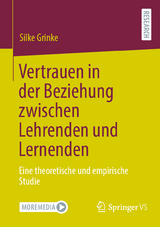 RESEARCH

Silke Grinke

Vertrauen in der Beziehung zwischen Lehrenden und Lernenden

Eine theoretische und empirische Studie

MOREMEDIA

Springer VS